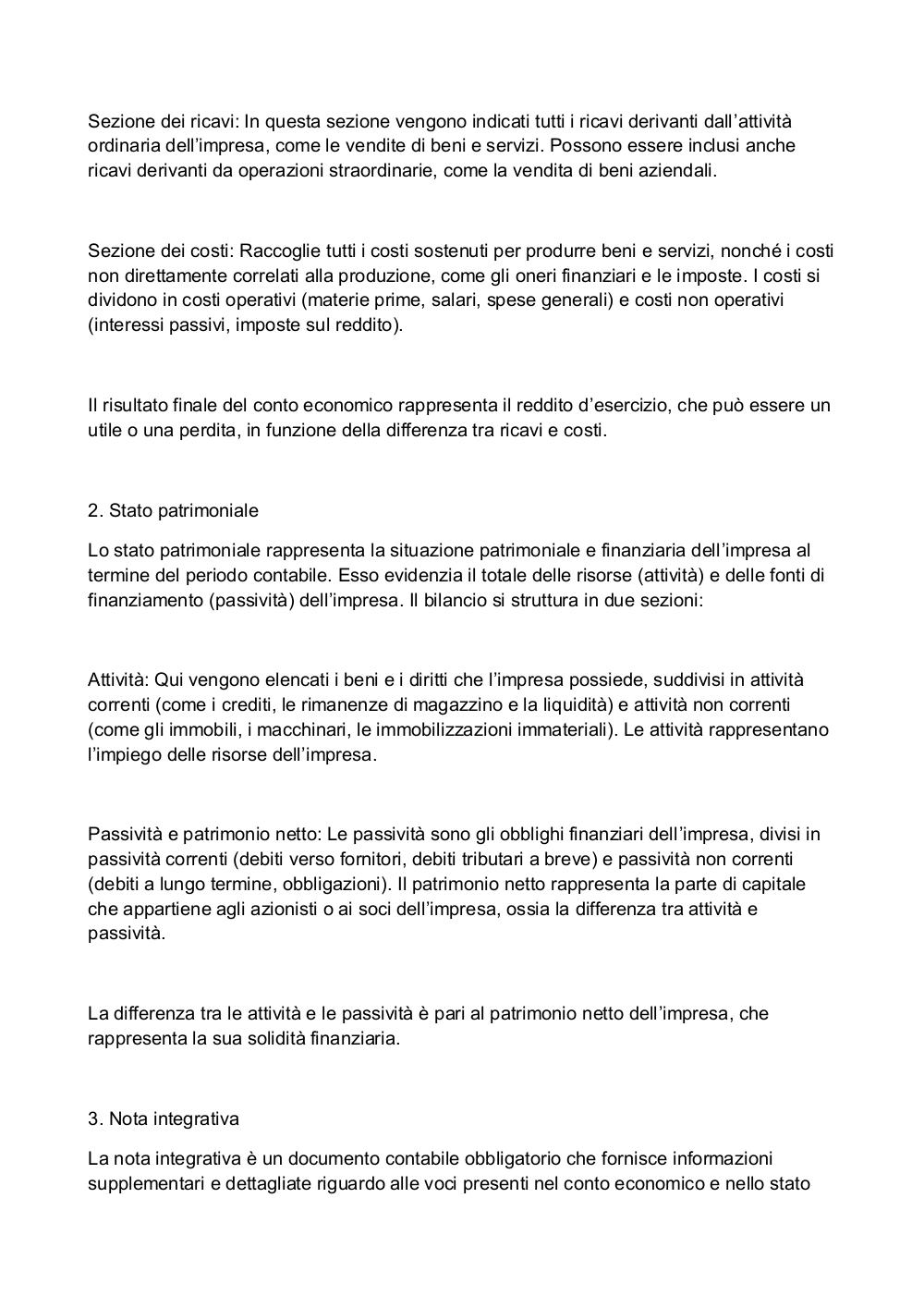 Sezione dei ricavi: In questa sezione vengono indicati tutti i ricavi derivanti dall’attività ordinaria dell’impresa, come le vendite di beni e servizi. Possono essere inclusi anche ricavi derivanti da operazioni straordinarie, come la vendita di beni aziendali.

Sezione dei costi: Raccoglie tutti i costi sostenuti per produrre beni e servizi, nonché i costi non direttamente correlati alla produzione, come gli oneri finanziari e le imposte. I costi si dividono in costi operativi (materie prime, salari, spese generali) e costi non operativi (interessi passivi, imposte sul reddito).

Il risultato finale del conto economico rappresenta il reddito d’esercizio, che può essere un utile o una perdita, in funzione della differenza tra ricavi e costi.

2. Stato patrimoniale

Lo stato patrimoniale rappresenta la situazione patrimoniale e finanziaria dell’impresa al termine del periodo contabile. Esso evidenzia il totale delle risorse (attività) e delle fonti di finanziamento (passività) dell’impresa. Il bilancio si struttura in due sezioni:

Attività: Qui vengono elencati i beni e i diritti che l’impresa possiede, suddivisi in attività correnti (come i crediti, le rimanenze di magazzino e la liquidità) e attività non correnti (come gli immobili, i macchinari, le immobilizzazioni immateriali). Le attività rappresentano l’impiego delle risorse dell’impresa.

Passività e patrimonio netto: Le passività sono gli obblighi finanziari dell’impresa, divisi in passività correnti (debiti verso fornitori, debiti tributari a breve) e passività non correnti (debiti a lungo termine, obbligazioni). Il patrimonio netto rappresenta la parte di capitale che appartiene agli azionisti o ai soci dell’impresa, ossia la differenza tra attività e passività.

La differenza tra le attività e le passività è pari al patrimonio netto dell’impresa, che rappresenta la sua solidità finanziaria.

3. Nota integrativa

La nota integrativa è un documento contabile obbligatorio che fornisce informazioni supplementari e dettagliate riguardo alle voci presenti nel conto economico e nello stato